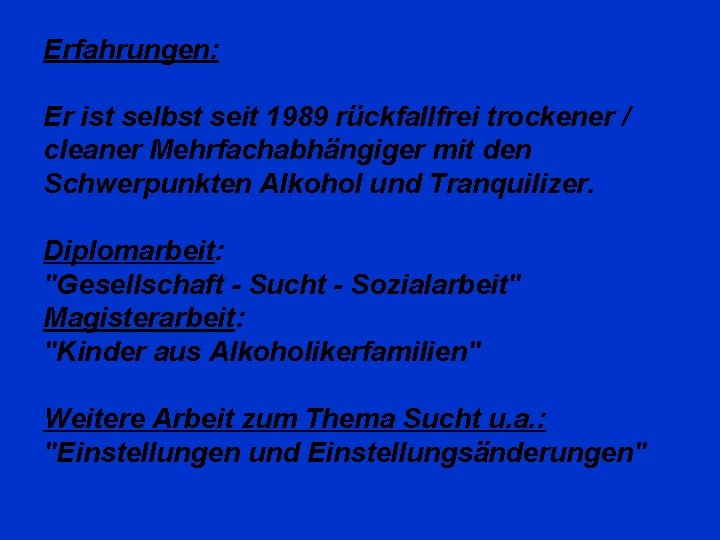 Erfahrungen:

Er ist selbst seit 1989 rückfallfrei trockener / cleaner Mehrfachabhängiger mit den Schwerpunkten Alkohol und Tranquilizer.

Diplomarbeit:
"Gesellschaft - Sucht - Sozialarbeit"
Magisterarbeit:
"Kinder aus Alkoholikerfamilien"

Weitere Arbeit zum Thema Sucht u.a.:
"Einstellungen und Einstellungsänderungen"